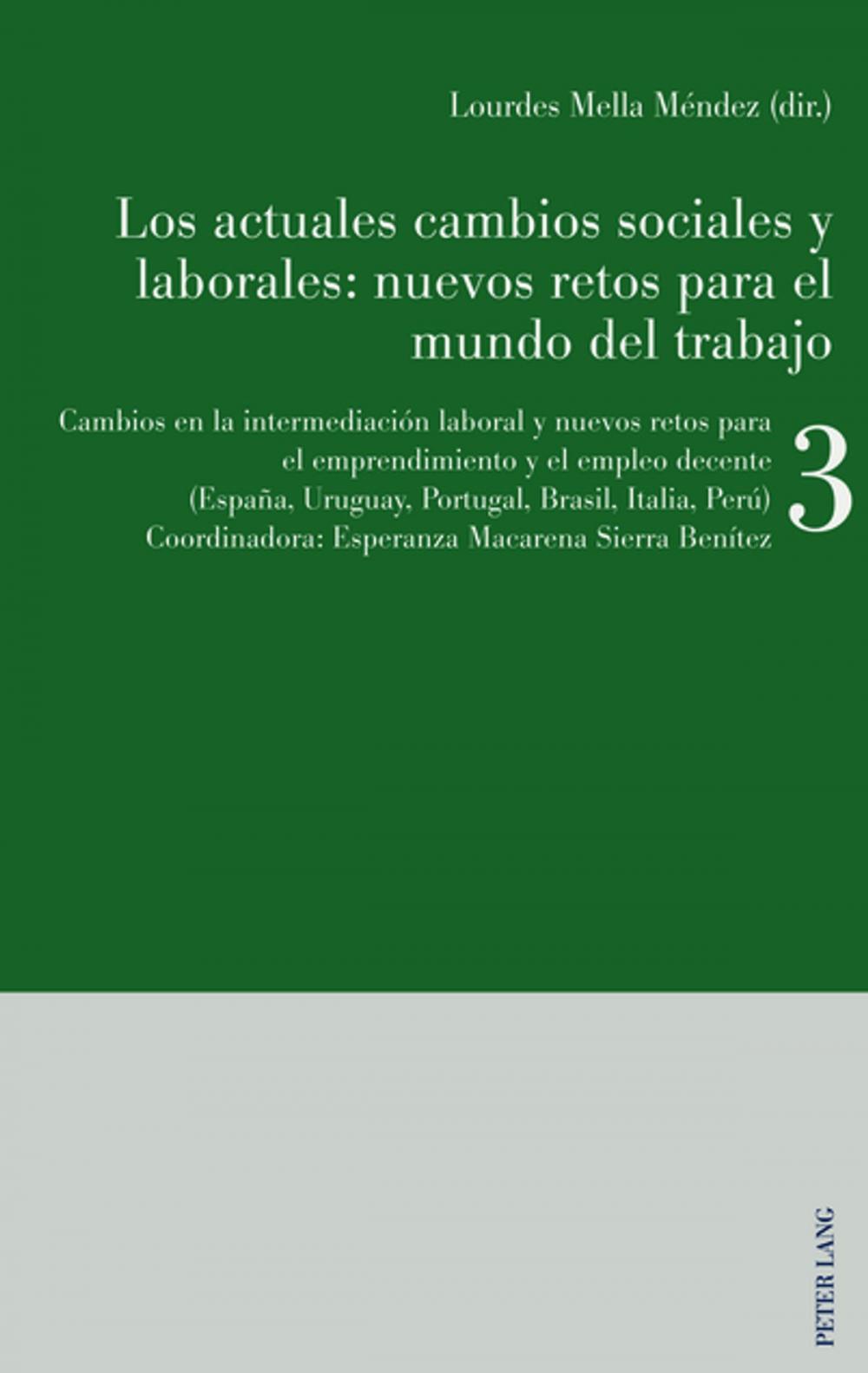 Lourdes Mella Méndez (dir.)

Los actuales cambios sociales y laborales: nuevos retos para el mundo del trabajo

Cambios en la intermediación laboral y nuevos retos para el emprendimiento y el empleo decente (España, Uruguay, Portugal, Brasil, Italia, Perú)
Coordinadora: Esperanza Macarena Sierra Benítez

3

PETER LANG